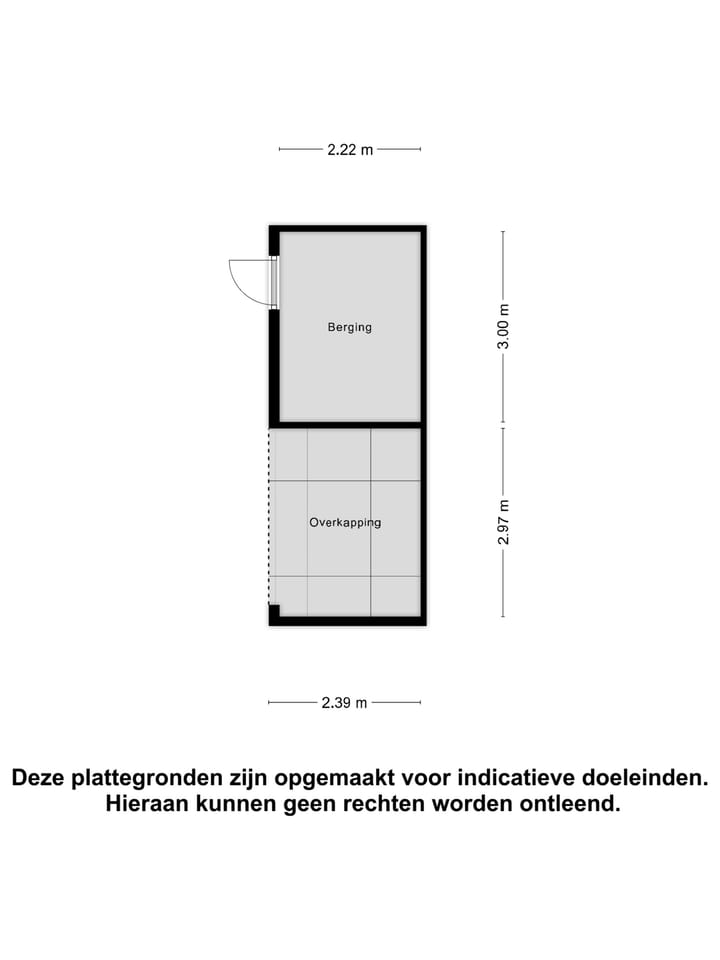 2.22 m

Berging

3.00 m

Overkapping

2.97 m

2.39 m

Deze plattegronden zijn opgemaakt voor indicatieve doeleinden.
Hieraan kunnen geen rechten worden ontleend.